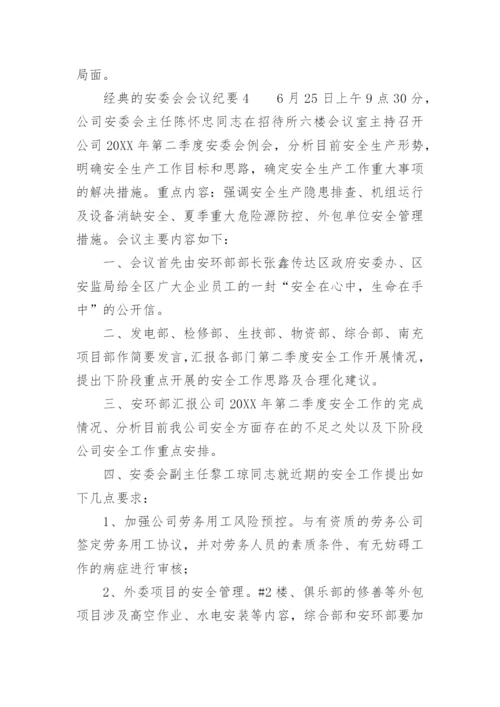 局面。

经典的安委会会议纪要4　　6月25日上午9点30分，公司安委会主任陈怀忠同志在招待所六楼会议室主持召开公司20XX年第二季度安委会例会，分析目前安全生产形势，明确安全生产工作目标和思路，确定安全生产工作重大事项的解决措施。重点内容：强调安全生产隐患排查、机组运行及设备消缺安全、夏季重大危险源防控、外包单位安全管理措施。会议主要内容如下：

一、会议首先由安环部部长张鑫传达区政府安委办、区安监局给全区广大企业员工的一封“安全在心中，生命在手中”的公开信。

二、发电部、检修部、生技部、物资部、综合部、南充项目部作简要发言，汇报各部门第二季度安全工作开展情况，提出下阶段重点开展的安全工作思路及合理化建议。

三、安环部汇报公司20XX年第二季度安全工作的完成情况、分析目前我公司安全方面存在的不足之处以及下阶段公司安全工作重点安排。

四、安委会副主任黎工琼同志就近期的安全工作提出如下几点要求：

1、加强公司劳务用工风险预控。与有资质的劳务公司签定劳务用工协议，并对劳务人员的素质条件、有无妨碍工作的病症进行审核；

2、外委项目的安全管理。#2楼、俱乐部的修善等外包项目涉及高空作业、水电安装等内容，综合部和安环部要加